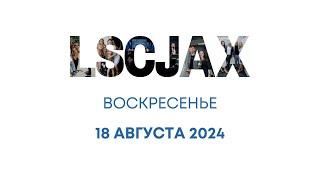 LSCJAX

ВОСКРЕСЕНЬЕ

18 АВГУСТА 2024